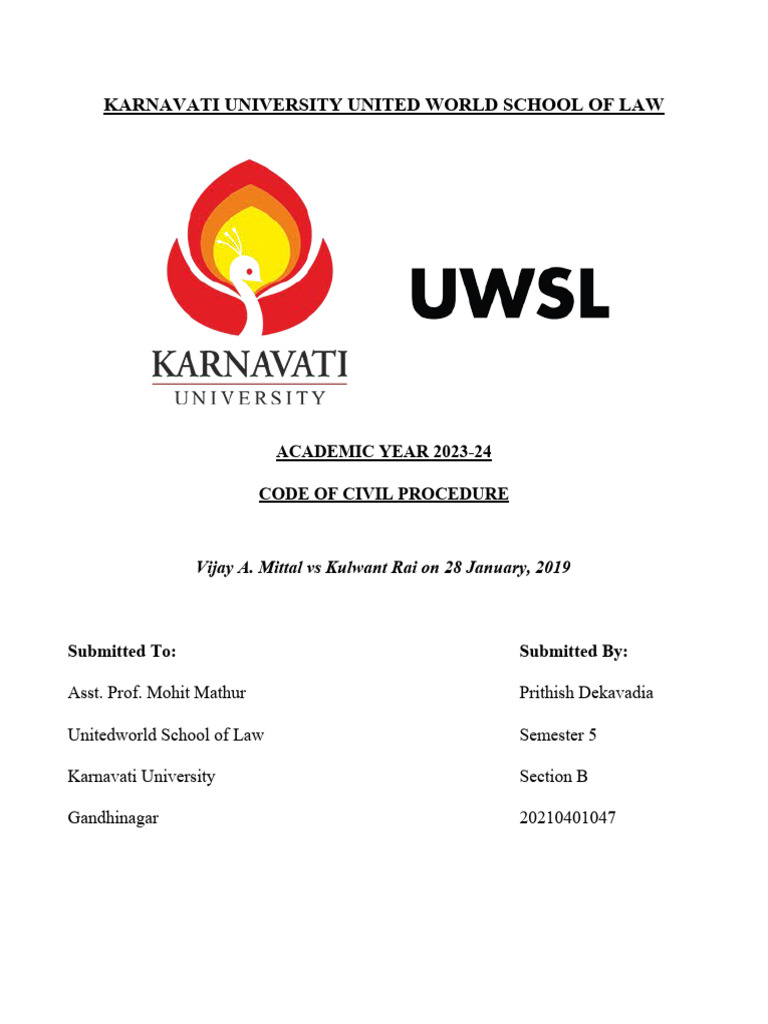 KARNAVATI UNIVERSITY UNITED WORLD SCHOOL OF LAW

KARNAVATI
UNIVERSITY

UWSL

ACADEMIC YEAR 2023-24

CODE OF CIVIL PROCEDURE

Vijay A. Mittal vs Kulwant Rai on 28 January, 2019

Submitted To:
Asst. Prof. Mohit Mathur
Unitedworld School of Law
Karnavati University
Gandhinagar

Submitted By:
Prithish Dekavadia
Semester 5
Section B
20210401047